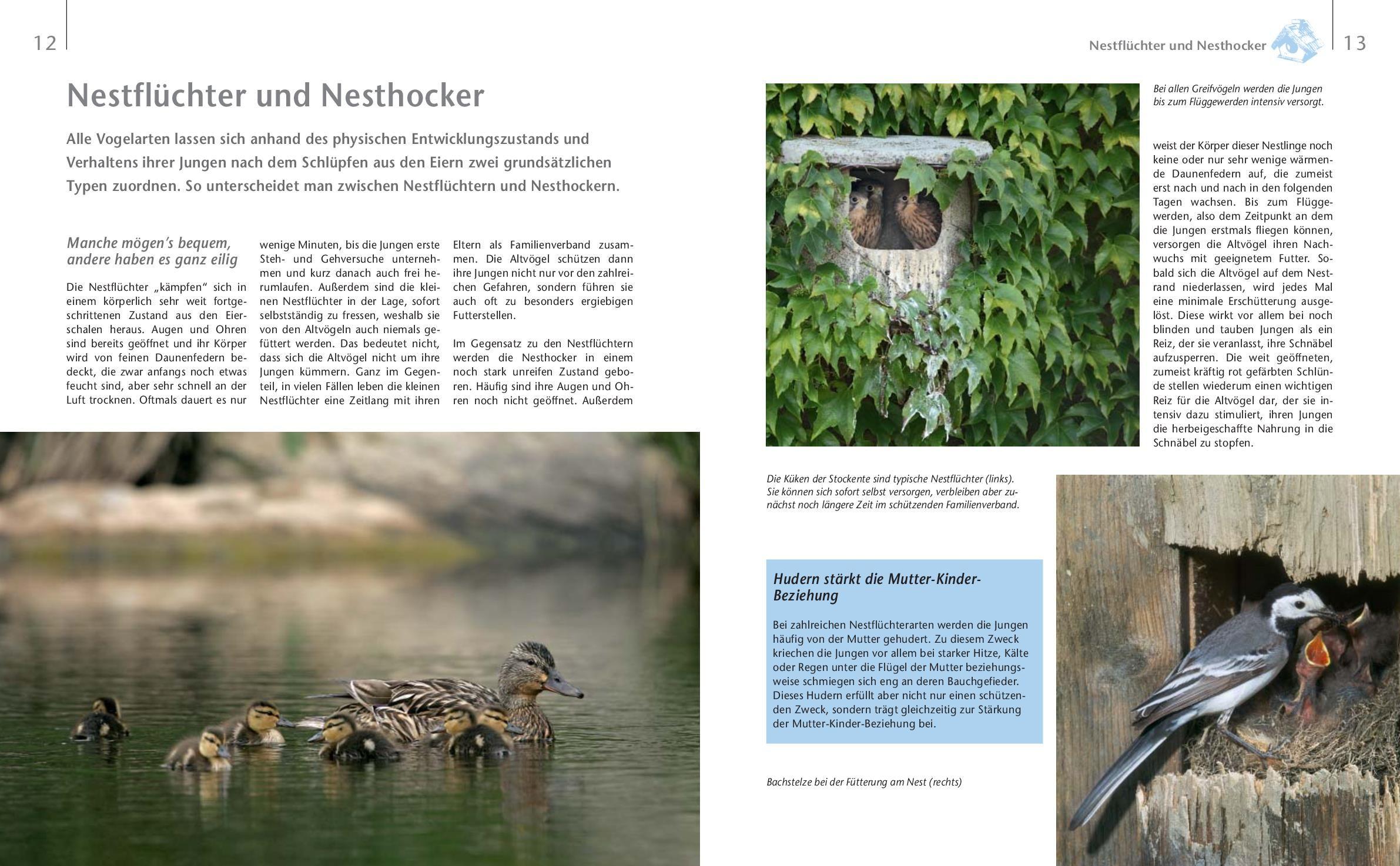 12

Nestflüchter und Nesthocker

Alle Vogelarten lassen sich anhand des physischen Entwicklungszustands und Verhaltens ihrer Jungen nach dem Schlüpfen aus den Eiern zwei grundsätzlichen Typen zuordnen. So unterscheidet man zwischen Nestflüchtern und Nesthockern.

Manche mögen's bequem, andere haben es ganz eilig

Die Nestflüchter „kämpfen" sich in einem körperlich sehr weit fortgeschrittenen Zustand aus den Eierschalen heraus. Augen und Ohren sind bereits geöffnet und ihr Körper wird von feinen Daunenfedern bedeckt, die zwar anfangs noch etwas feucht sind, aber sehr schnell an der Luft trocknen. Oftmals dauert es nur wenige Minuten, bis die Jungen erste Steh- und Gehversuche unternehmen und kurz danach auch frei herumlaufen. Außerdem sind die kleinen Nestflüchter in der Lage, sofort selbstständig zu fressen, weshalb sie von den Altvögeln auch niemals gefüttert werden. Das bedeutet nicht, dass sich die Altvögel nicht um ihre Jungen kümmern. Ganz im Gegenteil, in vielen Fällen leben die kleinen Nestflüchter eine Zeitlang mit ihren Eltern als Familienverband zusammen. Die Altvögel schützen dann ihre Jungen nicht nur vor den zahlreichen Gefahren, sondern führen sie auch oft zu besonders ergiebigen Futterstellen.

Im Gegensatz zu den Nestflüchtern werden die Nesthocker in einem noch stark unreifen Zustand geboren. Häufig sind ihre Augen und Ohren noch nicht geöffnet. Außerdem

Nestflüchter und Nesthocker 13

Bei allen Greifvögeln werden die Jungen bis zum Flüggewerden intensiv versorgt.

weist der Körper dieser Nestlinge noch keine oder nur sehr wenige wärmende Daunenfedern auf, die zumeist erst nach und nach in den folgenden Tagen wachsen. Bis zum Flüggewerden, also dem Zeitpunkt an dem die Jungen erstmals fliegen können, versorgen die Altvögel ihren Nachwuchs mit geeignetem Futter. Sobald sich die Altvögel auf dem Nestrand niederlassen, wird jedes Mal eine minimale Erschütterung ausgelöst. Diese wirkt vor allem bei noch blinden und tauben Jungen als ein Reiz, der sie veranlasst, ihre Schnäbel aufzusperren. Die weit geöffneten, zumeist kräftig rot gefärbten Schlünde stellen wiederum einen wichtigen Reiz für die Altvögel dar, der sie intensiv dazu stimuliert, ihren Jungen die herbeigeschaffte Nahrung in die Schnäbel zu stopfen.

Die Küken der Stockente sind typische Nestflüchter (links). Sie können sich sofort selbst versorgen, verbleiben aber zunächst noch längere Zeit im schützenden Familienverband.

Hudern stärkt die Mutter-Kinder-Beziehung

Bei zahlreichen Nestflüchterarten werden die Jungen häufig von der Mutter gehudert. Zu diesem Zweck kriechen die Jungen vor allem bei starker Hitze, Kälte oder Regen unter die Flügel der Mutter beziehungsweise schmiegen sich eng an deren Bauchgefieder. Dieses Hudern erfüllt aber nicht nur einen schützenden Zweck, sondern trägt gleichzeitig zur Stärkung der Mutter-Kinder-Beziehung bei.

Bachstelze bei der Fütterung am Nest (rechts)